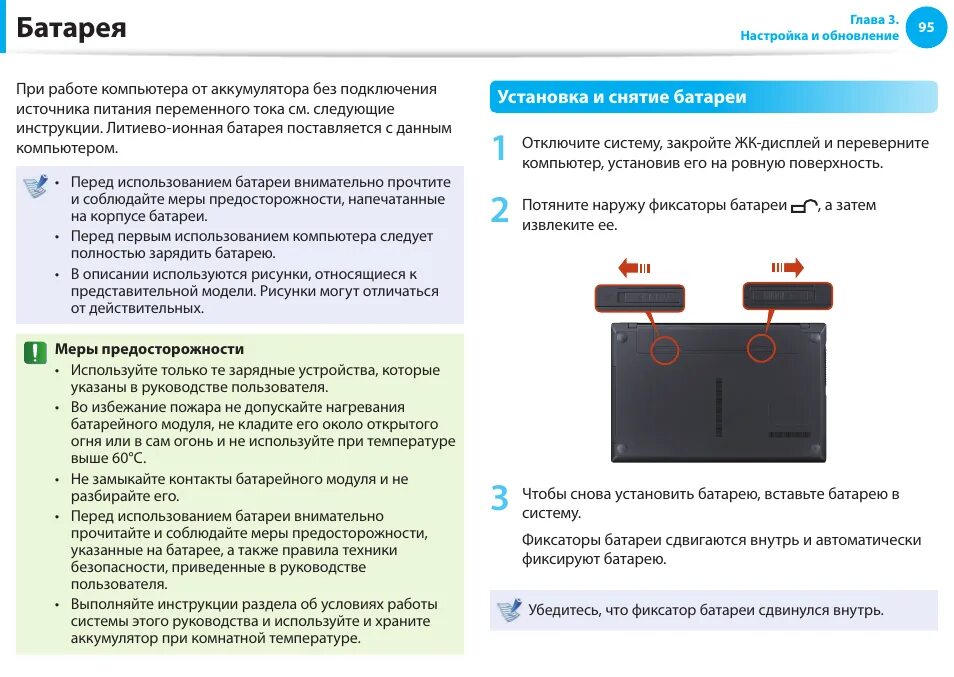 Батарея

Глава 3.
Настройка и обновление
95

При работе компьютера от аккумулятора без подключения источника питания переменного тока см. следующие инструкции. Литиево-ионная батарея поставляется с данным компьютером.

• Перед использованием батареи внимательно прочтите и соблюдайте меры предосторожности, напечатанные на корпусе батареи.
• Перед первым использованием компьютера следует полностью зарядить батарею.
• В описании используются рисунки, относящиеся к представительной модели. Рисунки могут отличаться от действительных.

Меры предосторожности
• Используйте только те зарядные устройства, которые указаны в руководстве пользователя.
• Во избежание пожара не допускайте нагревания батарейного модуля, не кладите его около открытого огня или в сам огонь и не используйте при температуре выше 60°C.
• Не замыкайте контакты батарейного модуля и не разбирайте его.
• Перед использованием батареи внимательно прочитайте и соблюдайте меры предосторожности, указанные на батарее, а также правила техники безопасности, приведенные в руководстве пользователя.
• Выполняйте инструкции раздела об условиях работы системы этого руководства и используйте и храните аккумулятор при комнатной температуре.

Установка и снятие батареи

1 Отключите систему, закройте ЖК-дисплей и переверните компьютер, установив его на ровную поверхность.

2 Потяните наружу фиксаторы батареи, а затем извлеките ее.

3 Чтобы снова установить батарею, вставьте батарею в систему.

Фиксаторы батареи сдвигаются внутрь и автоматически фиксируют батарею.

Убедитесь, что фиксатор батареи сдвинулся внутрь.